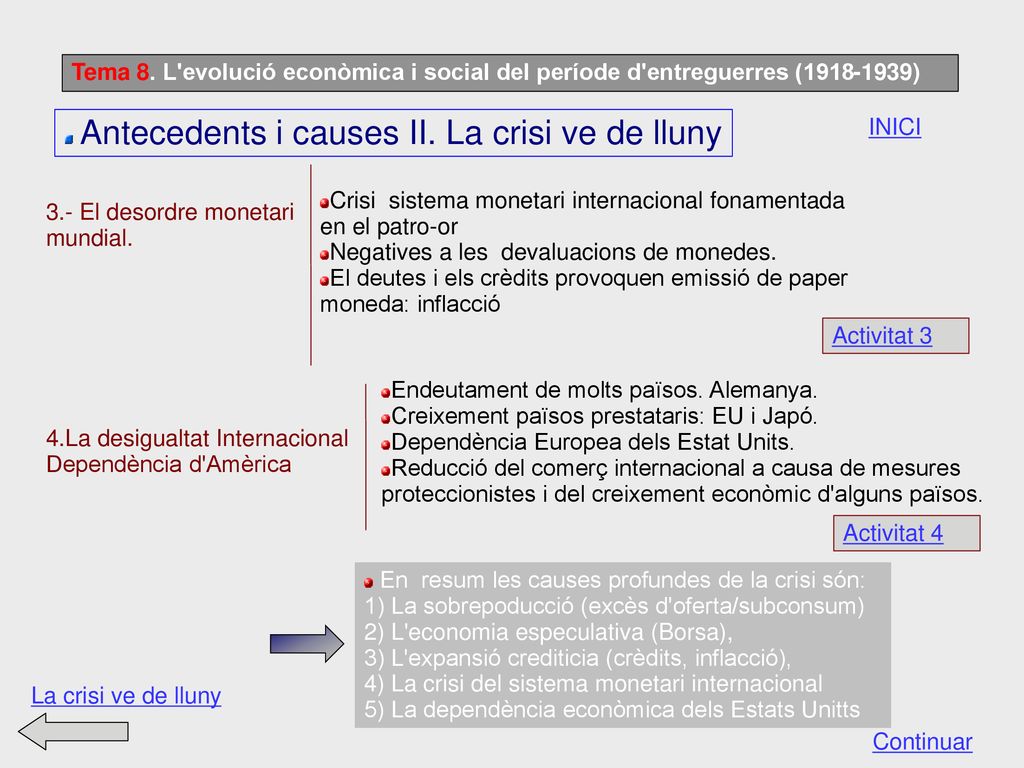 Tema 8. L'evolució econòmica i social del període d'entreguerres (1918-1939)

Antecedents i causes II. La crisi ve de lluny

INICI

3.- El desordre monetari mundial.

Crisi sistema monetari internacional fonamentada en el patro-or
Negatives a les devaluacions de monedes.
El deutes i els crèdits provoquen emissió de paper moneda: inflacció

Activitat 3

4.La desigualtat Internacional Dependència d'Amèrica

Endeutament de molts països. Alemanya.
Creixement països prestataris: EU i Japó.
Dependència Europea dels Estat Units.
Reducció del comerç internacional a causa de mesures proteccionistes i del creixement econòmic d'alguns països.

Activitat 4

En resum les causes profundes de la crisi són:
1) La sobrepoducció (excès d'oferta/subconsum)
2) L'economia especulativa (Borsa),
3) L'expansió crediticia (crèdits, inflacció),
4) La crisi del sistema monetari internacional
5) La dependència econòmica dels Estats Unitts

La crisi ve de lluny

Continuar